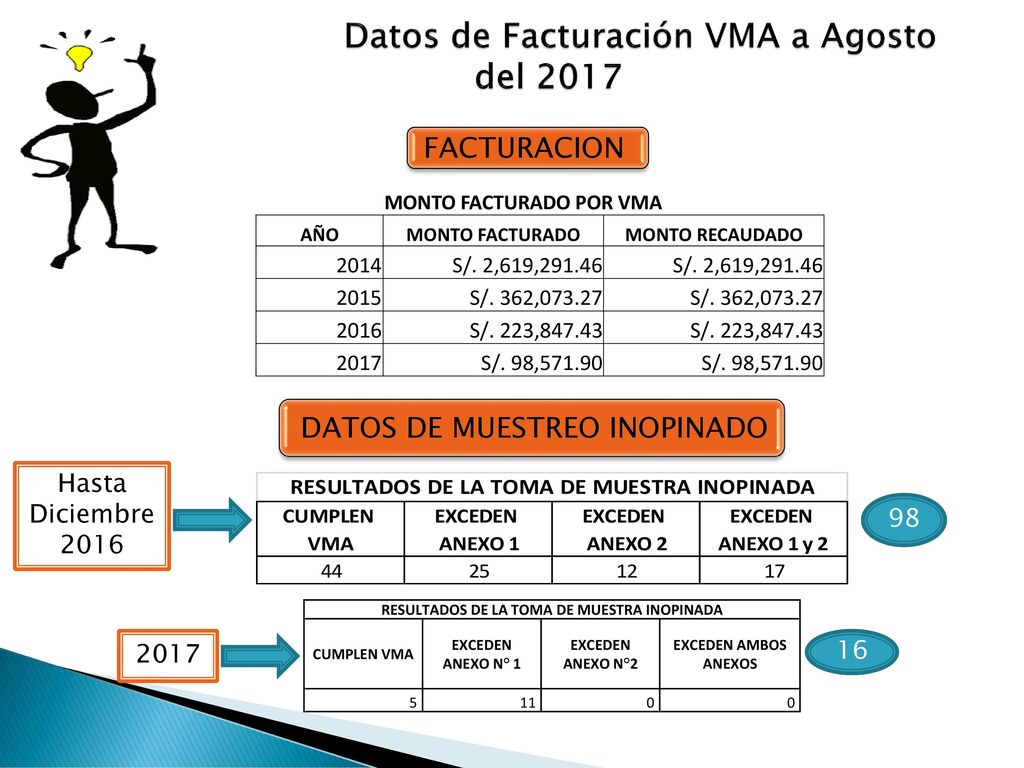 Datos de Facturación VMA a Agosto del 2017

FACTURACION

MONTO FACTURADO POR VMA

| AÑO | MONTO FACTURADO | MONTO RECAUDADO |
|---|---|---|
| 2014 | S/. 2,619,291.46 | S/. 2,619,291.46 |
| 2015 | S/. 362,073.27 | S/. 362,073.27 |
| 2016 | S/. 223,847.43 | S/. 223,847.43 |
| 2017 | S/. 98,571.90 | S/. 98,571.90 |

DATOS DE MUESTREO INOPINADO

Hasta Diciembre 2016

RESULTADOS DE LA TOMA DE MUESTRA INOPINADA

| CUMPLEN VMA | EXCEDEN ANEXO 1 | EXCEDEN ANEXO 2 | EXCEDEN ANEXO 1 y 2 |
|---|---|---|---|
| 44 | 25 | 12 | 17 |

98

2017

RESULTADOS DE LA TOMA DE MUESTRA INOPINADA

| CUMPLEN VMA | EXCEDEN ANEXO N° 1 | EXCEDEN ANEXO N°2 | EXCEDEN AMBOS ANEXOS |
|---|---|---|---|
| 5 | 11 | 0 | 0 |

16